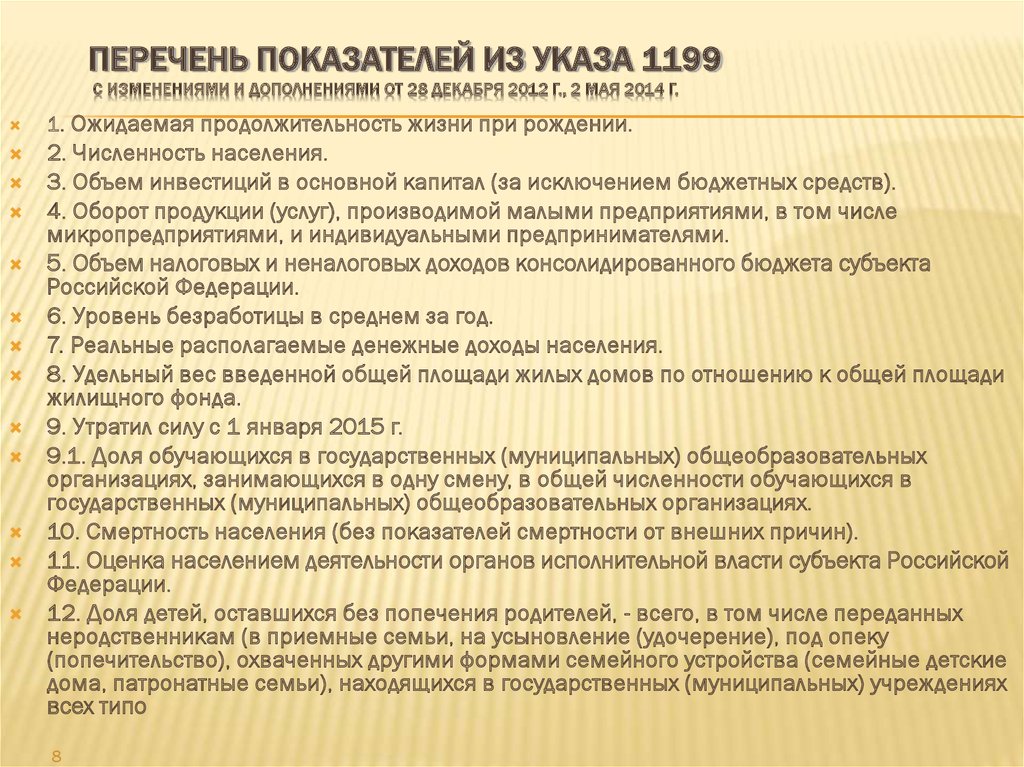 ПЕРЕЧЕНЬ ПОКАЗАТЕЛЕЙ ИЗ УКАЗА 1199
С ИЗМЕНЕНИЯМИ И ДОПОЛНЕНИЯМИ ОТ 28 ДЕКАБРЯ 2012 Г., 2 МАЯ 2014 Г.

1. Ожидаемая продолжительность жизни при рождении.

2. Численность населения.

3. Объем инвестиций в основной капитал (за исключением бюджетных средств).

4. Оборот продукции (услуг), производимой малыми предприятиями, в том числе микропредприятиями, и индивидуальными предпринимателями.

5. Объем налоговых и неналоговых доходов консолидированного бюджета субъекта Российской Федерации.

6. Уровень безработицы в среднем за год.

7. Реальные располагаемые денежные доходы населения.

8. Удельный вес введенной общей площади жилых домов по отношению к общей площади жилищного фонда.

9. Утратил силу с 1 января 2015 г.

9.1. Доля обучающихся в государственных (муниципальных) общеобразовательных организациях, занимающихся в одну смену, в общей численности обучающихся в государственных (муниципальных) общеобразовательных организациях.

10. Смертность населения (без показателей смертности от внешних причин).

11. Оценка населением деятельности органов исполнительной власти субъекта Российской Федерации.

12. Доля детей, оставшихся без попечения родителей, - всего, в том числе переданных неродственникам (в приемные семьи, на усыновление (удочерение), под опеку (попечительство), охваченных другими формами семейного устройства (семейные детские дома, патронатные семьи), находящихся в государственных (муниципальных) учреждениях всех типо

8